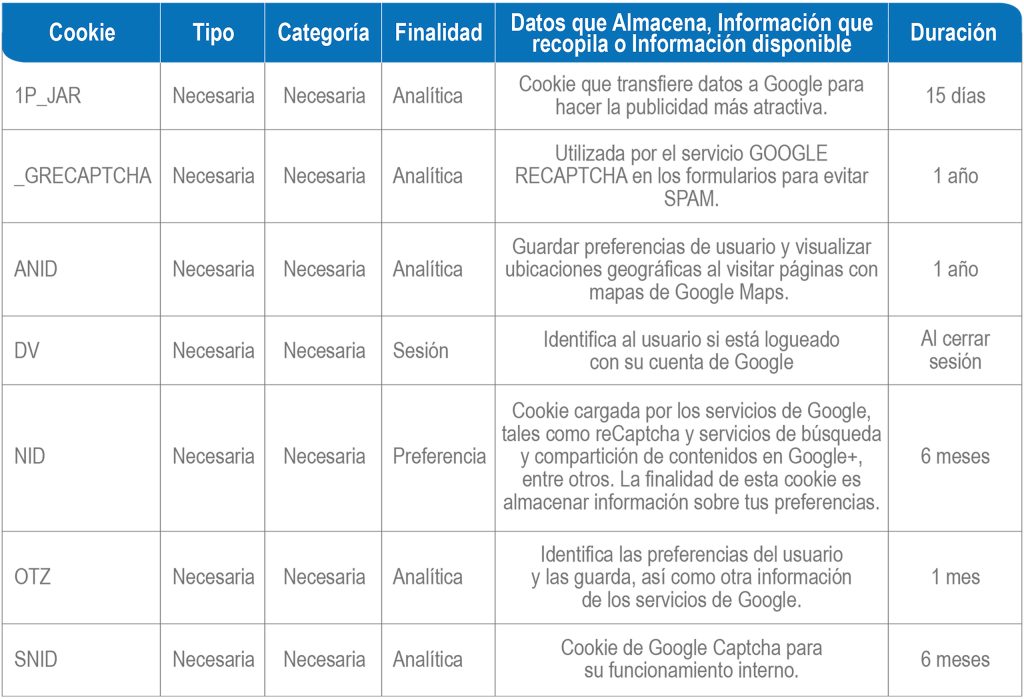 | Cookie | Tipo | Categoría | Finalidad | Datos que Almacena, Información que recopila o Información disponible | Duración |
|---|---|---|---|---|---|
| 1P_JAR | Necesaria | Necesaria | Analítica | Cookie que transfiere datos a Google para hacer la publicidad más atractiva. | 15 días |
| _GRECAPTCHA | Necesaria | Necesaria | Analítica | Utilizada por el servicio GOOGLE RECAPTCHA en los formularios para evitar SPAM. | 1 año |
| ANID | Necesaria | Necesaria | Analítica | Guardar preferencias de usuario y visualizar ubicaciones geográficas al visitar páginas con mapas de Google Maps. | 1 año |
| DV | Necesaria | Necesaria | Sesión | Identifica al usuario si está logueado con su cuenta de Google | Al cerrar sesión |
| NID | Necesaria | Necesaria | Preferencia | Cookie cargada por los servicios de Google, tales como reCaptcha y servicios de búsqueda y compartición de contenidos en Google+, entre otros. La finalidad de esta cookie es almacenar información sobre tus preferencias. | 6 meses |
| OTZ | Necesaria | Necesaria | Analítica | Identifica las preferencias del usuario y las guarda, así como otra información de los servicios de Google. | 1 mes |
| SNID | Necesaria | Necesaria | Analítica | Cookie de Google Captcha para su funcionamiento interno. | 6 meses |